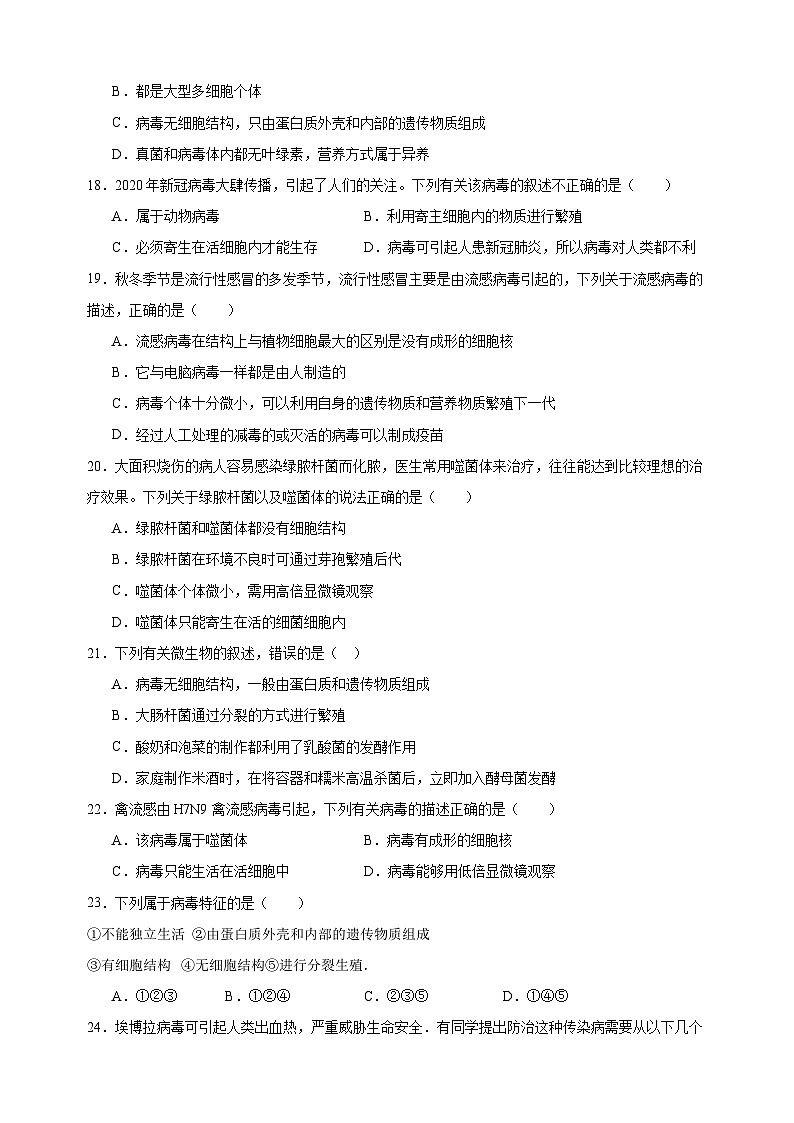 B．都是大型多细胞个体

C．病毒无细胞结构，只由蛋白质外壳和内部的遗传物质组成

D．真菌和病毒体内都无叶绿素，营养方式属于异养

18．2020 年新冠病毒大肆传播，引起了人们的关注。下列有关该病毒的叙述不正确的是（　　）

A．属于动物病毒　　B．利用寄主细胞内的物质进行繁殖

C．必须寄生在活细胞内才能生存　　D．病毒可引起人患新冠肺炎，所以病毒对人类都不利

19．秋冬季节是流行性感冒的多发季节，流行性感冒主要是由流感病毒引起的，下列关于流感病毒的描述，正确的是（　　）

A．流感病毒在结构上与植物细胞最大的区别是没有成形的细胞核

B．它与电脑病毒一样都是由人制造的

C．病毒个体十分微小，可以利用自身的遗传物质和营养物质繁殖下一代

D．经过人工处理的减毒的或灭活的病毒可以制成疫苗

20．大面积烧伤的病人容易感染绿脓杆菌而化脓，医生常用噬菌体来治疗，往往能达到比较理想的治疗效果。下列关于绿脓杆菌以及噬菌体的说法正确的是（　　）

A．绿脓杆菌和噬菌体都没有细胞结构

B．绿脓杆菌在环境不良时可通过芽孢繁殖后代

C．噬菌体个体微小，需用高倍显微镜观察

D．噬菌体只能寄生在活的细菌细胞内

21．下列有关微生物的叙述，错误的是（　）

A．病毒无细胞结构，一般由蛋白质和遗传物质组成

B．大肠杆菌通过分裂的方式进行繁殖

C．酸奶和泡菜的制作都利用了乳酸菌的发酵作用

D．家庭制作米酒时，在将容器和糯米高温杀菌后，立即加入酵母菌发酵

22．禽流感由 H7N9 禽流感病毒引起，下列有关病毒的描述正确的是（　　）

A．该病毒属于噬菌体　　B．病毒有成形的细胞核

C．病毒只能生活在活细胞中　　D．病毒能够用低倍显微镜观察

23．下列属于病毒特征的是（　　）

①不能独立生活 ②由蛋白质外壳和内部的遗传物质组成

③有细胞结构 ④无细胞结构⑤进行分裂生殖．

A．①②③　　B．①②④　　C．②③⑤　　D．①④⑤

24．埃博拉病毒可引起人类出血热，严重威胁生命安全．有同学提出防治这种传染病需要从以下几个